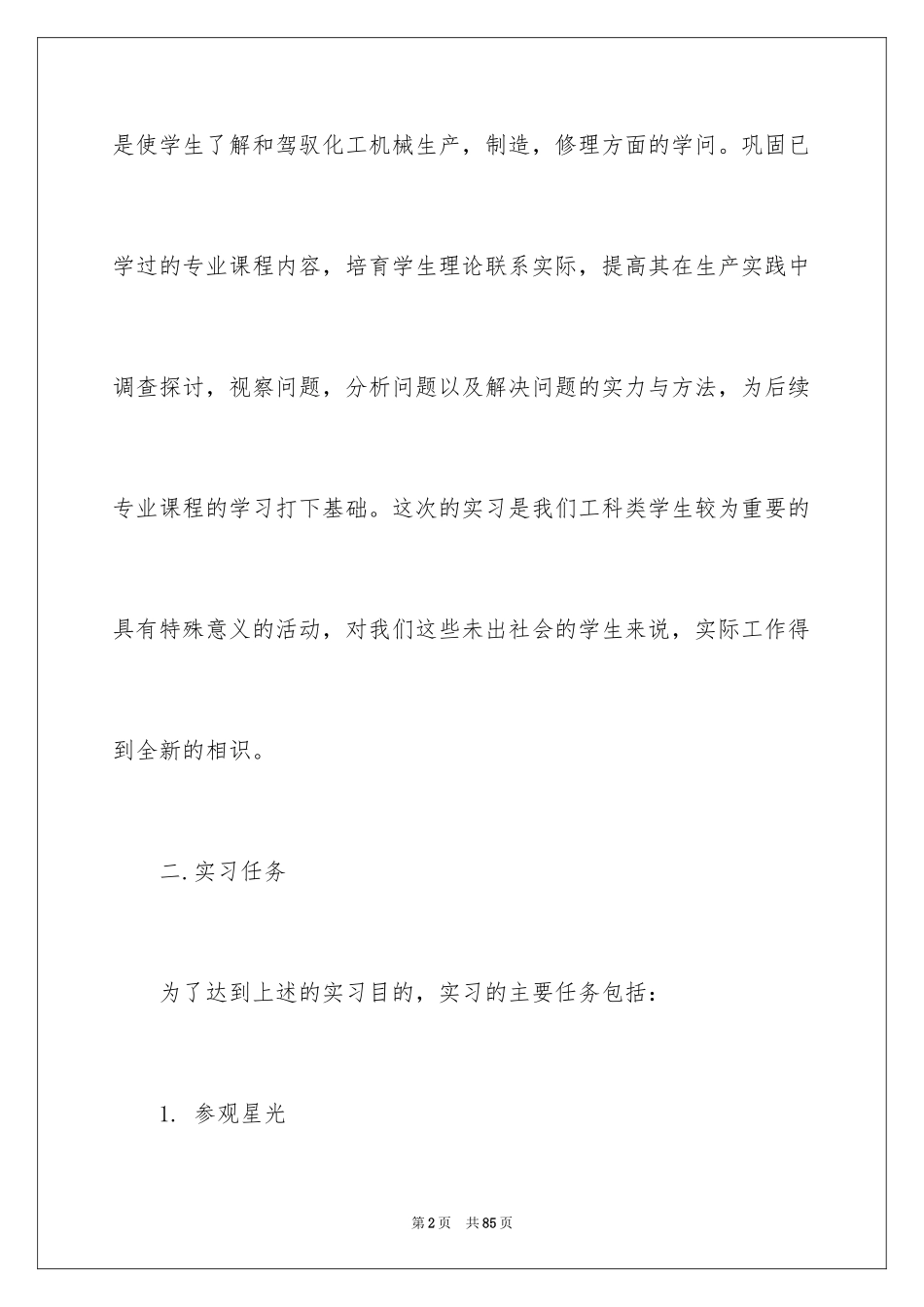 是使学生了解和驾驭化工机械生产，制造，修理方面的学问。巩固已学过的专业课程内容，培育学生理论联系实际，提高其在生产实践中调查探讨，视察问题，分析问题以及解决问题的实力与方法，为后续专业课程的学习打下基础。这次的实习是我们工科类学生较为重要的具有特殊意义的活动，对我们这些未出社会的学生来说，实际工作得到全新的相识。

二.实习任务

为了达到上述的实习目的，实习的主要任务包括：

1. 参观星光

第2页 共85页